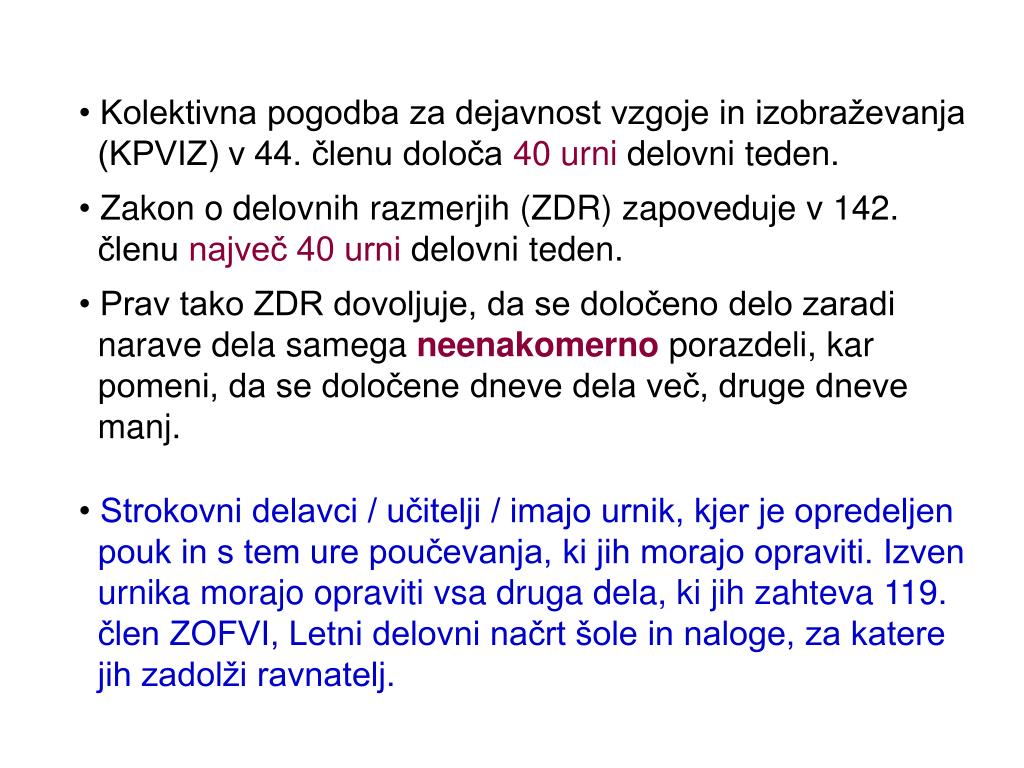 • Kolektivna pogodba za dejavnost vzgoje in izobraževanja (KPVIZ) v 44. členu določa 40 urni delovni teden.

• Zakon o delovnih razmerjih (ZDR) zapoveduje v 142. členu največ 40 urni delovni teden.

• Prav tako ZDR dovoljuje, da se določeno delo zaradi narave dela samega neenakomerno porazdeli, kar pomeni, da se določene dneve dela več, druge dneve manj.

• Strokovni delavci / učitelji / imajo urnik, kjer je opredeljen pouk in s tem ure poučevanja, ki jih morajo opraviti. Izven urnika morajo opraviti vsa druga dela, ki jih zahteva 119. člen ZOFVI, Letni delovni načrt šole in naloge, za katere jih zadolži ravnatelj.